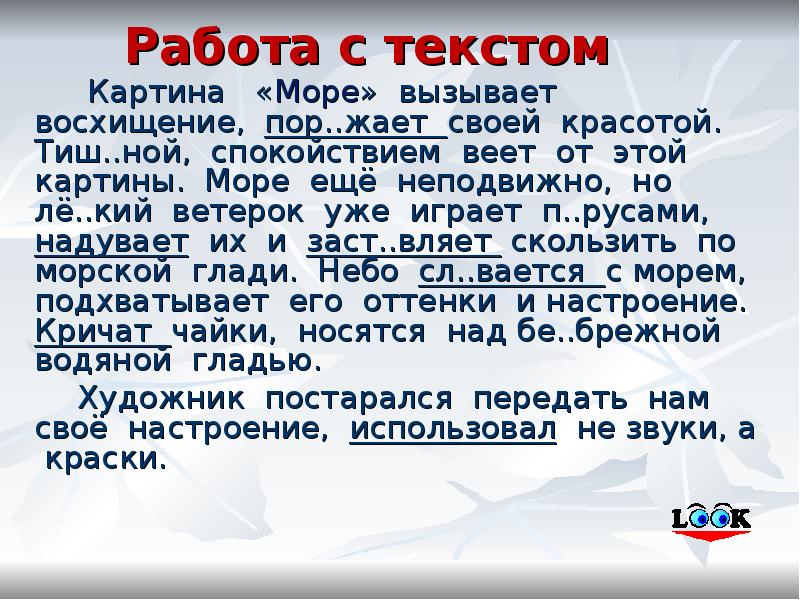 Работа с текстом

Картина «Море» вызывает восхищение, пор..жает своей красотой. Тиш..ной, спокойствием веет от этой картины. Море ещё неподвижно, но лё..кий ветерок уже играет п..русами, надувает их и заст..вляет скользить по морской глади. Небо сл..вается с морем, подхватывает его оттенки и настроение. Кричат чайки, носятся над бе..брежной водяной гладью.

Художник постарался передать нам своё настроение, использовал не звуки, а краски.

LOOK